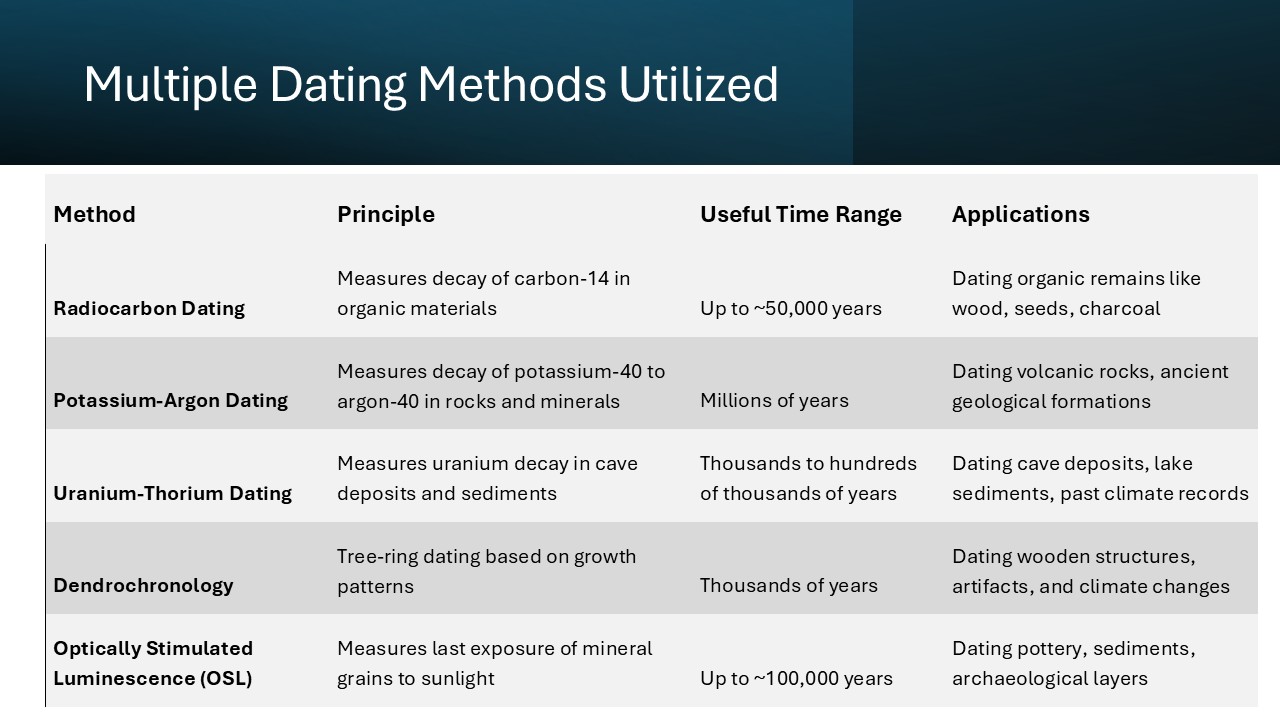 Multiple Dating Methods Utilized

| Method | Principle | Useful Time Range | Applications |
|---|---|---|---|
| Radiocarbon Dating | Measures decay of carbon-14 in organic materials | Up to ~50,000 years | Dating organic remains like wood, seeds, charcoal |
| Potassium-Argon Dating | Measures decay of potassium-40 to argon-40 in rocks and minerals | Millions of years | Dating volcanic rocks, ancient geological formations |
| Uranium-Thorium Dating | Measures uranium decay in cave deposits and sediments | Thousands to hundreds of thousands of years | Dating cave deposits, lake sediments, past climate records |
| Dendrochronology | Tree-ring dating based on growth patterns | Thousands of years | Dating wooden structures, artifacts, and climate changes |
| Optically Stimulated Luminescence (OSL) | Measures last exposure of mineral grains to sunlight | Up to ~100,000 years | Dating pottery, sediments, archaeological layers |